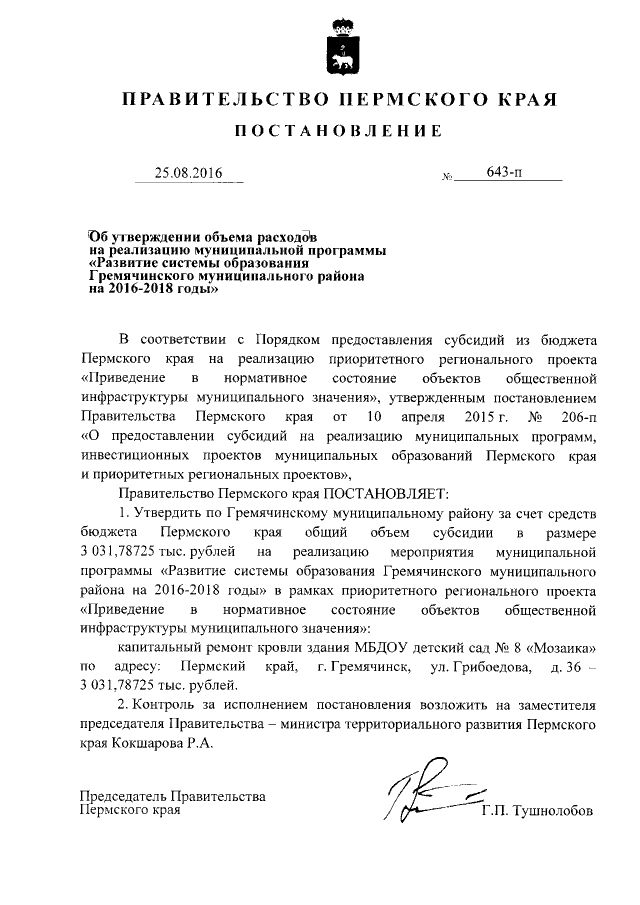 ПРАВИТЕЛЬСТВО ПЕРМСКОГО КРАЯ

ПОСТАНОВЛЕНИЕ

25.08.2016 № 643-п

Об утверждении объема расходов на реализацию муниципальной программы «Развитие системы образования Гремячинского муниципального района на 2016-2018 годы»

В соответствии с Порядком предоставления субсидий из бюджета Пермского края на реализацию приоритетного регионального проекта «Приведение в нормативное состояние объектов общественной инфраструктуры муниципального значения», утвержденным постановлением Правительства Пермского края от 10 апреля 2015 г. № 206-п «О предоставлении субсидий на реализацию муниципальных программ, инвестиционных проектов муниципальных образований Пермского края и приоритетных региональных проектов»,

Правительство Пермского края ПОСТАНОВЛЯЕТ:

1. Утвердить по Гремячинскому муниципальному району за счет средств бюджета Пермского края общий объем субсидии в размере 3 031,78725 тыс. рублей на реализацию мероприятия муниципальной программы «Развитие системы образования Гремячинского муниципального района на 2016-2018 годы» в рамках приоритетного регионального проекта «Приведение в нормативное состояние объектов общественной инфраструктуры муниципального значения»:

капитальный ремонт кровли здания МБДОУ детский сад № 8 «Мозаика» по адресу: Пермский край, г. Гремячинск, ул. Грибоедова, д. 36 – 3 031,78725 тыс. рублей.

2. Контроль за исполнением постановления возложить на заместителя председателя Правительства – министра территориального развития Пермского края Кокшарова Р.А.

Председатель Правительства Пермского края Г.П. Тушнолобов